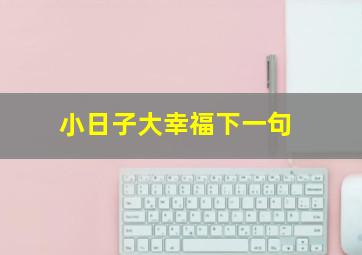 小日子大幸福下一句